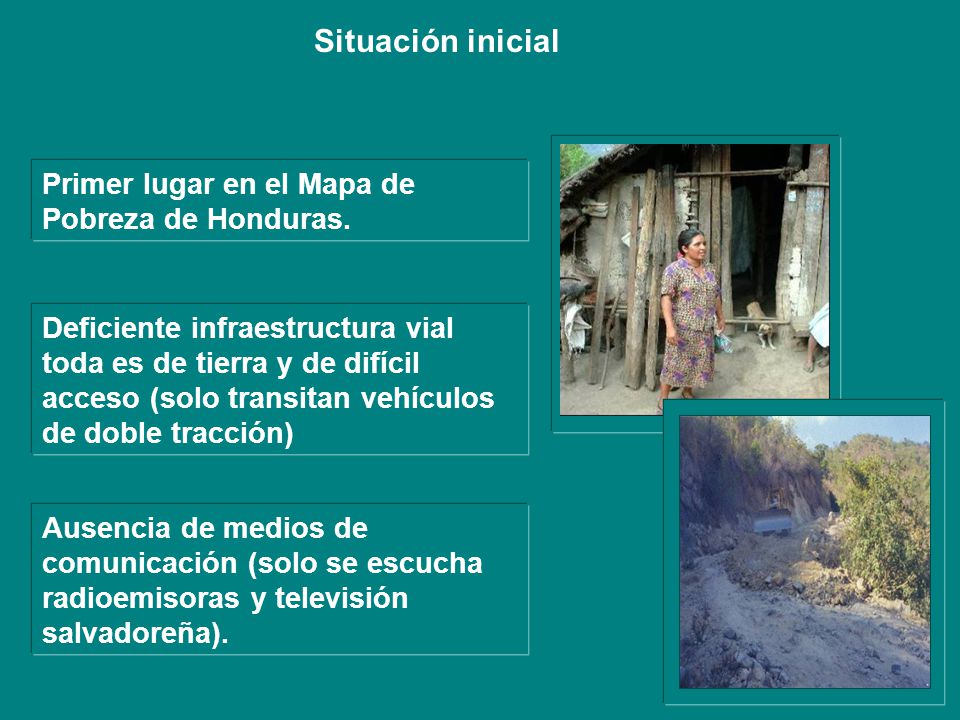 Situación inicial

Primer lugar en el Mapa de Pobreza de Honduras.

Deficiente infraestructura vial toda es de tierra y de difícil acceso (solo transitan vehículos de doble tracción)

Ausencia de medios de comunicación (solo se escucha radioemisoras y televisión salvadoreña).